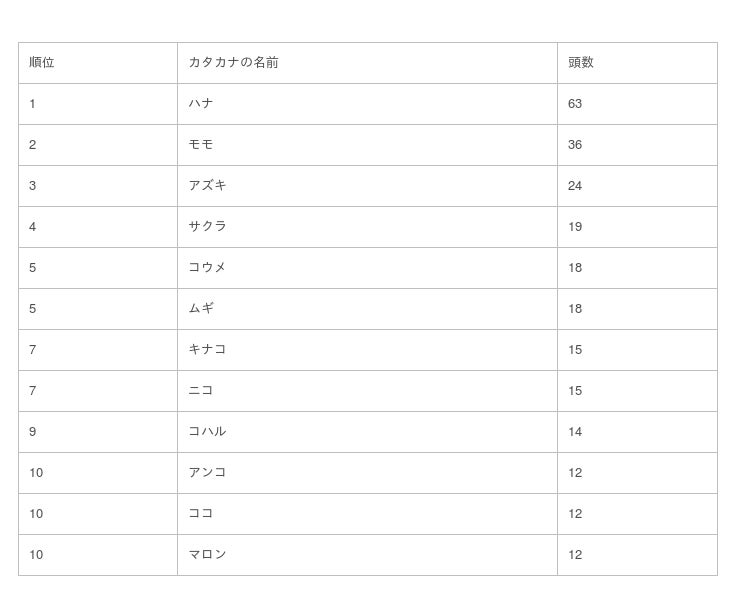 | 順位 | カタカナの名前 | 頭数 |
|---|---|---|
| 1 | ハナ | 63 |
| 2 | モモ | 36 |
| 3 | アズキ | 24 |
| 4 | サクラ | 19 |
| 5 | コウメ | 18 |
| 5 | ムギ | 18 |
| 7 | キナコ | 15 |
| 7 | ニコ | 15 |
| 9 | コハル | 14 |
| 10 | アンコ | 12 |
| 10 | ココ | 12 |
| 10 | マロン | 12 |